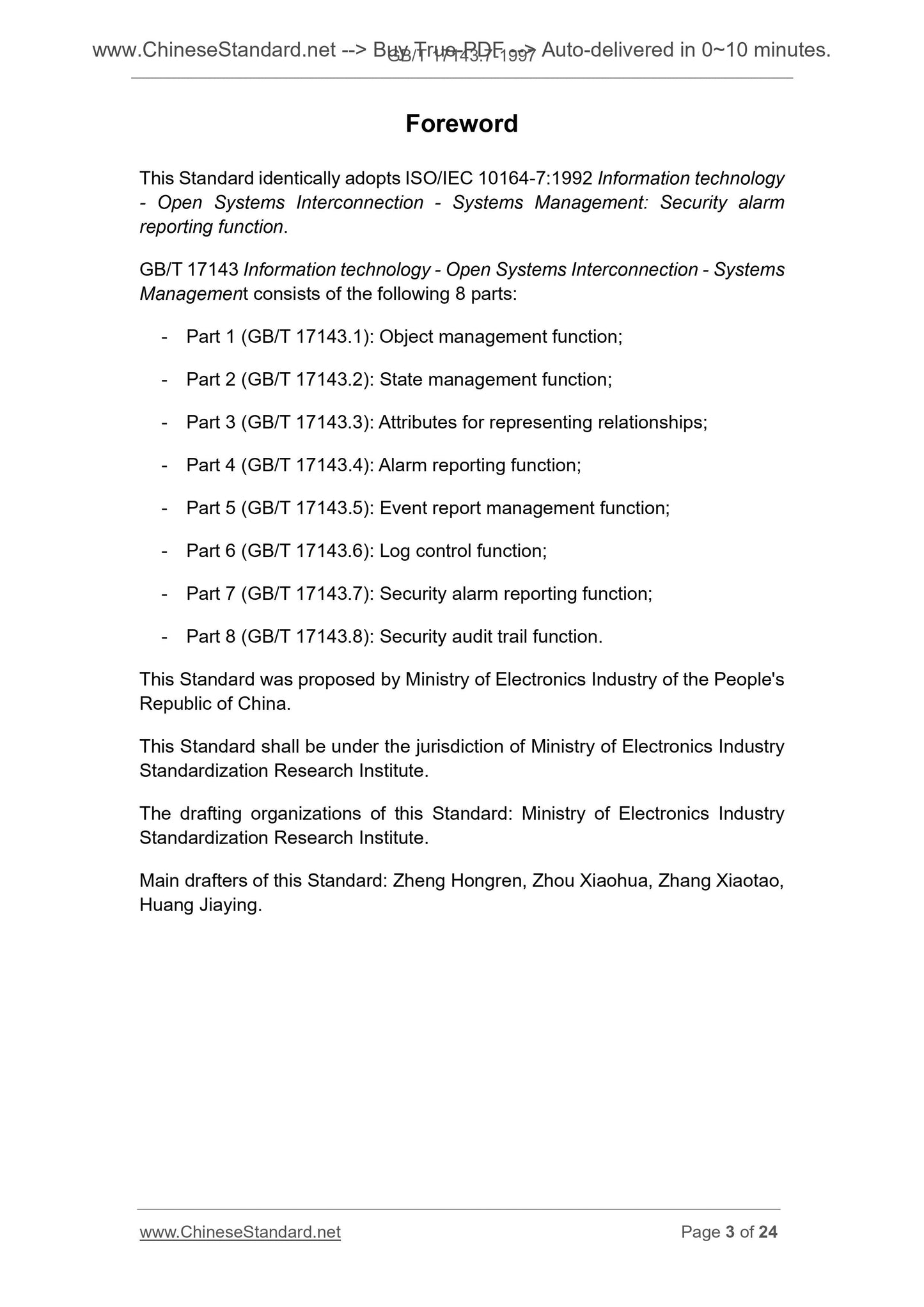 www.ChineseStandard.net --> Buy True-PDF --> Auto-delivered in 0~10 minutes.
GB/T 17143.7-1997

Foreword

This Standard identically adopts ISO/IEC 10164-7:1992 Information technology - Open Systems Interconnection - Systems Management: Security alarm reporting function.

GB/T 17143 Information technology - Open Systems Interconnection - Systems Management consists of the following 8 parts:

- Part 1 (GB/T 17143.1): Object management function;

- Part 2 (GB/T 17143.2): State management function;

- Part 3 (GB/T 17143.3): Attributes for representing relationships;

- Part 4 (GB/T 17143.4): Alarm reporting function;

- Part 5 (GB/T 17143.5): Event report management function;

- Part 6 (GB/T 17143.6): Log control function;

- Part 7 (GB/T 17143.7): Security alarm reporting function;

- Part 8 (GB/T 17143.8): Security audit trail function.

This Standard was proposed by Ministry of Electronics Industry of the People's Republic of China.

This Standard shall be under the jurisdiction of Ministry of Electronics Industry Standardization Research Institute.

The drafting organizations of this Standard: Ministry of Electronics Industry Standardization Research Institute.

Main drafters of this Standard: Zheng Hongren, Zhou Xiaohua, Zhang Xiaotao, Huang Jiaying.

www.ChineseStandard.net
Page 3 of 24